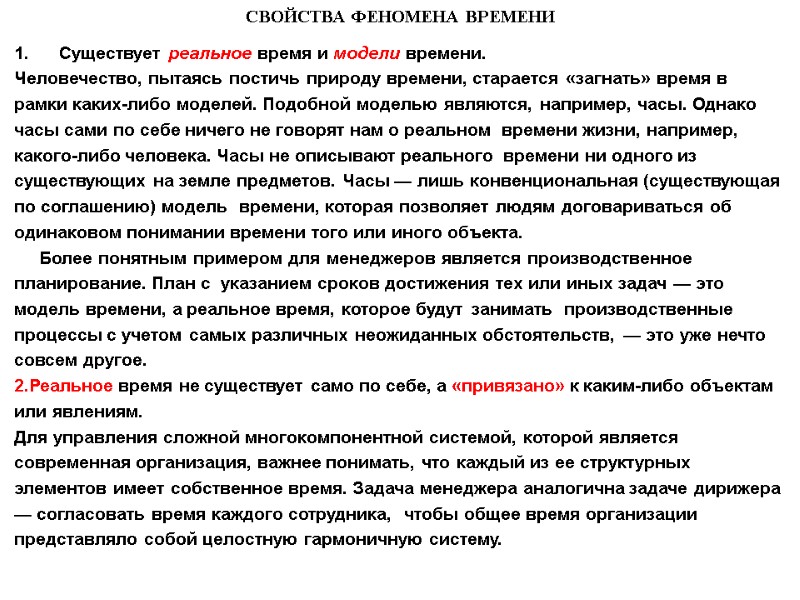 СВОЙСТВА ФЕНОМЕНА ВРЕМЕНИ

1. Существует реальное время и модели времени.
Человечество, пытаясь постичь природу времени, старается «загнать» время в рамки каких-либо моделей. Подобной моделью являются, например, часы. Однако часы сами по себе ничего не говорят нам о реальном времени жизни, например, какого-либо человека. Часы не описывают реального времени ни одного из существующих на земле предметов. Часы — лишь конвенциональная (существующая по соглашению) модель времени, которая позволяет людям договариваться об одинаковом понимании времени того или иного объекта.

Более понятным примером для менеджеров является производственное планирование. План с указанием сроков достижения тех или иных задач — это модель времени, а реальное время, которое будут занимать производственные процессы с учетом самых различных неожиданных обстоятельств, — это уже нечто совсем другое.

2.Реальное время не существует само по себе, а «привязано» к каким-либо объектам или явлениям.
Для управления сложной многокомпонентной системой, которой является современная организация, важнее понимать, что каждый из ее структурных элементов имеет собственное время. Задача менеджера аналогична задаче дирижера — согласовать время каждого сотрудника, чтобы общее время организации представляло собой целостную гармоничную систему.